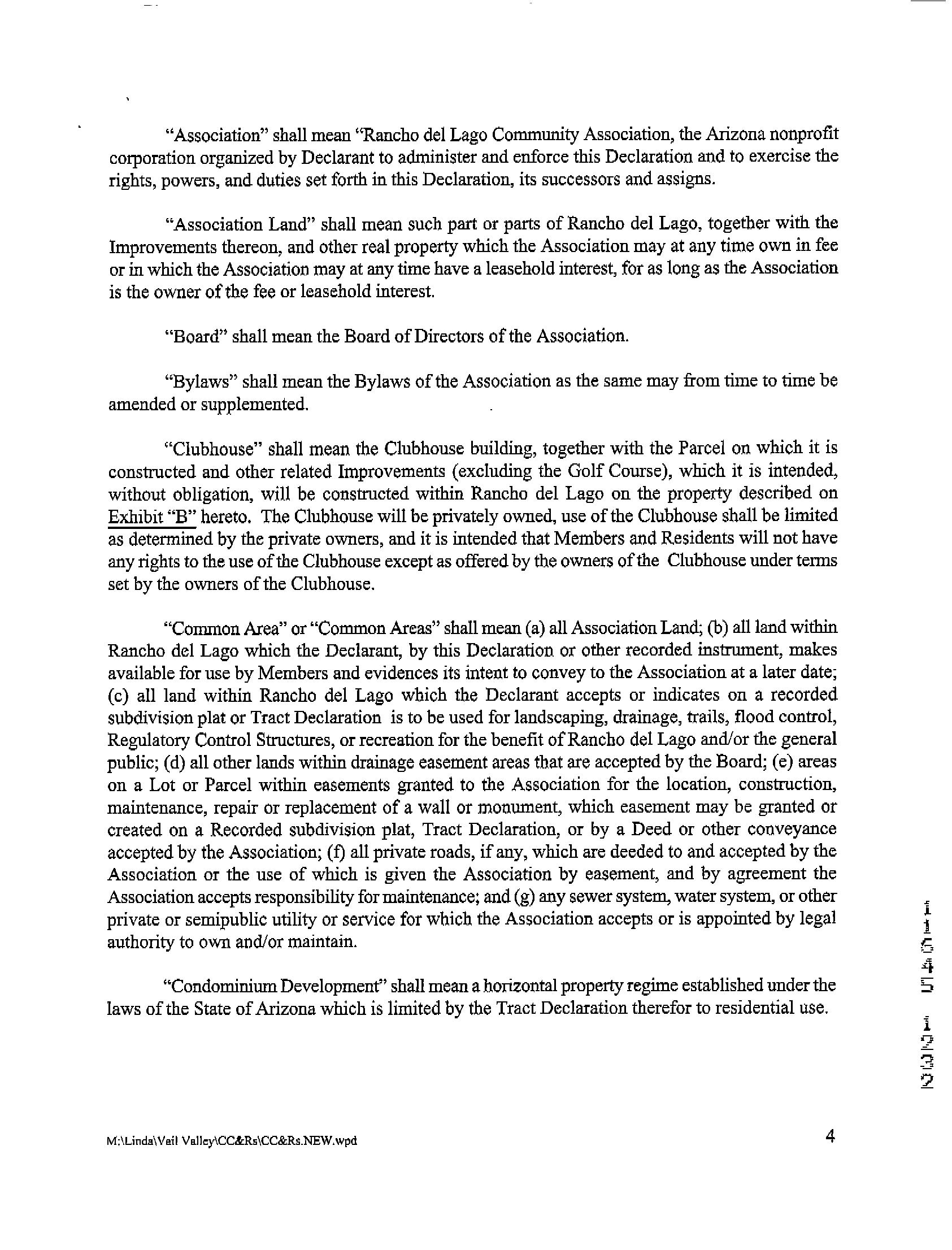 "Association" shall mean "Rancho del Lago Community Association, the Arizona nonprofit corporation organized by Declarant to administer and enforce this Declaration and to exercise the rights, powers, and duties set forth in this Declaration, its successors and assigns.

"Association Land" shall mean such part or parts of Rancho del Lago, together with the Improvements thereon, and other real property which the Association may at any time own in fee or in which the Association may at any time have a leasehold interest, for as long as the Association is the owner of the fee or leasehold interest.

"Board" shall mean the Board of Directors of the Association.

"Bylaws" shall mean the Bylaws of the Association as the same may from time to time be amended or supplemented.

"Clubhouse" shall mean the Clubhouse building, together with the Parcel on which it is constructed and other related Improvements (excluding the Golf Course), which it is intended, without obligation, will be constructed within Rancho del Lago on the property described on Exhibit "B" hereto. The Clubhouse will be privately owned, use of the Clubhouse shall be limited as determined by the private owners, and it is intended that Members and Residents will not have any rights to the use of the Clubhouse except as offered by the owners of the Clubhouse under terms set by the owners of the Clubhouse.

"Common Area" or "Common Areas" shall mean (a) all Association Land; (b) all land within Rancho del Lago which the Declarant, by this Declaration or other recorded instrument, makes available for use by Members and evidences its intent to convey to the Association at a later date; (c) all land within Rancho del Lago which the Declarant accepts or indicates on a recorded subdivision plat or Tract Declaration is to be used for landscaping, drainage, trails, flood control, Regulatory Control Structures, or recreation for the benefit of Rancho del Lago and/or the general public; (d) all other lands within drainage easement areas that are accepted by the Board; (e) areas on a Lot or Parcel within easements granted to the Association for the location, construction, maintenance, repair or replacement of a wall or monument, which easement may be granted or created on a Recorded subdivision plat, Tract Declaration, or by a Deed or other conveyance accepted by the Association; (f) all private roads, if any, which are deeded to and accepted by the Association or the use of which is given the Association by easement, and by agreement the Association accepts responsibility for maintenance; and (g) any sewer system, water system, or other private or semipublic utility or service for which the Association accepts or is appointed by legal authority to own and/or maintain.

"Condominium Development" shall mean a horizontal property regime established under the laws of the State of Arizona which is limited by the Tract Declaration therefor to residential use.

11545 1232

M:\Linda\Vail Valley\CC&Rs\CC&Rs.NEW.wpd 4